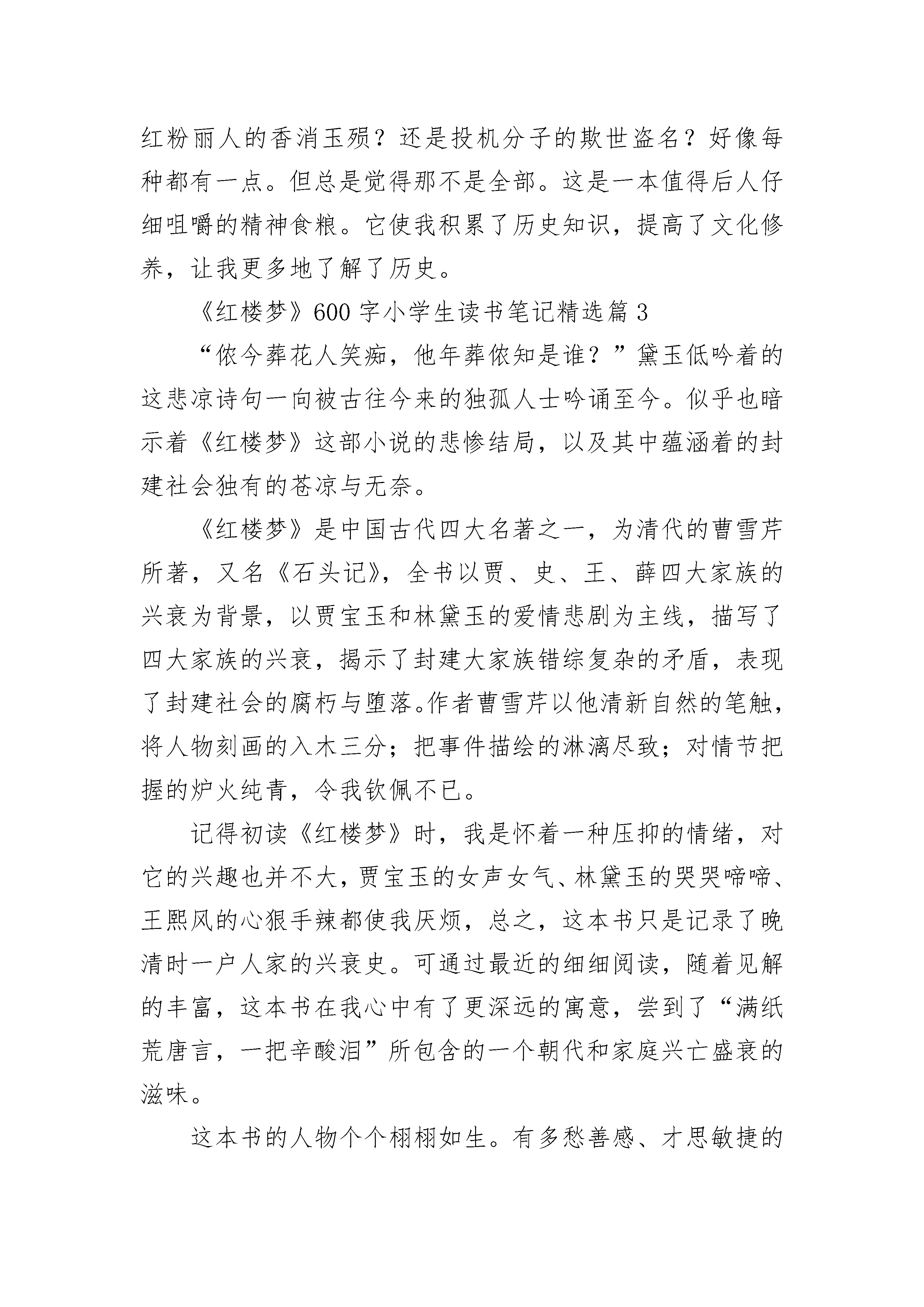 红粉丽人的香消玉殒？还是投机分子的欺世盗名？好像每种都有一点。但总是觉得那不是全部。这是一本值得后人仔细咀嚼的精神食粮。它使我积累了历史知识，提高了文化修养，让我更多地了解了历史。

《红楼梦》600字小学生读书笔记精选篇3

“侬今葬花人笑痴，他年葬侬知是谁？”黛玉低吟着的这悲凉诗句一向被古往今来的独孤人士吟诵至今。似乎也暗示着《红楼梦》这部小说的悲惨结局，以及其中蕴涵着的封建社会独有的苍凉与无奈。

《红楼梦》是中国古代四大名著之一，为清代的曹雪芹所著，又名《石头记》，全书以贾、史、王、薛四大家族的兴衰为背景，以贾宝玉和林黛玉的爱情悲剧为主线，描写了四大家族的兴衰，揭示了封建大家族错综复杂的矛盾，表现了封建社会的腐朽与堕落。作者曹雪芹以他清新自然的笔触，将人物刻画的入木三分；把事件描绘的淋漓尽致；对情节把握的炉火纯青，令我钦佩不已。

记得初读《红楼梦》时，我是怀着一种压抑的情绪，对它的兴趣也并不大，贾宝玉的女声女气、林黛玉的哭哭啼啼、王熙风的心狠手辣都使我厌烦，总之，这本书只是记录了晚清时一户人家的兴衰史。可通过最近的细细阅读，随着见解的丰富，这本书在我心中有了更深远的寓意，尝到了“满纸荒唐言，一把辛酸泪”所包含的一个朝代和家庭兴亡盛衰的滋味。

这本书的人物个个栩栩如生。有多愁善感、才思敏捷的